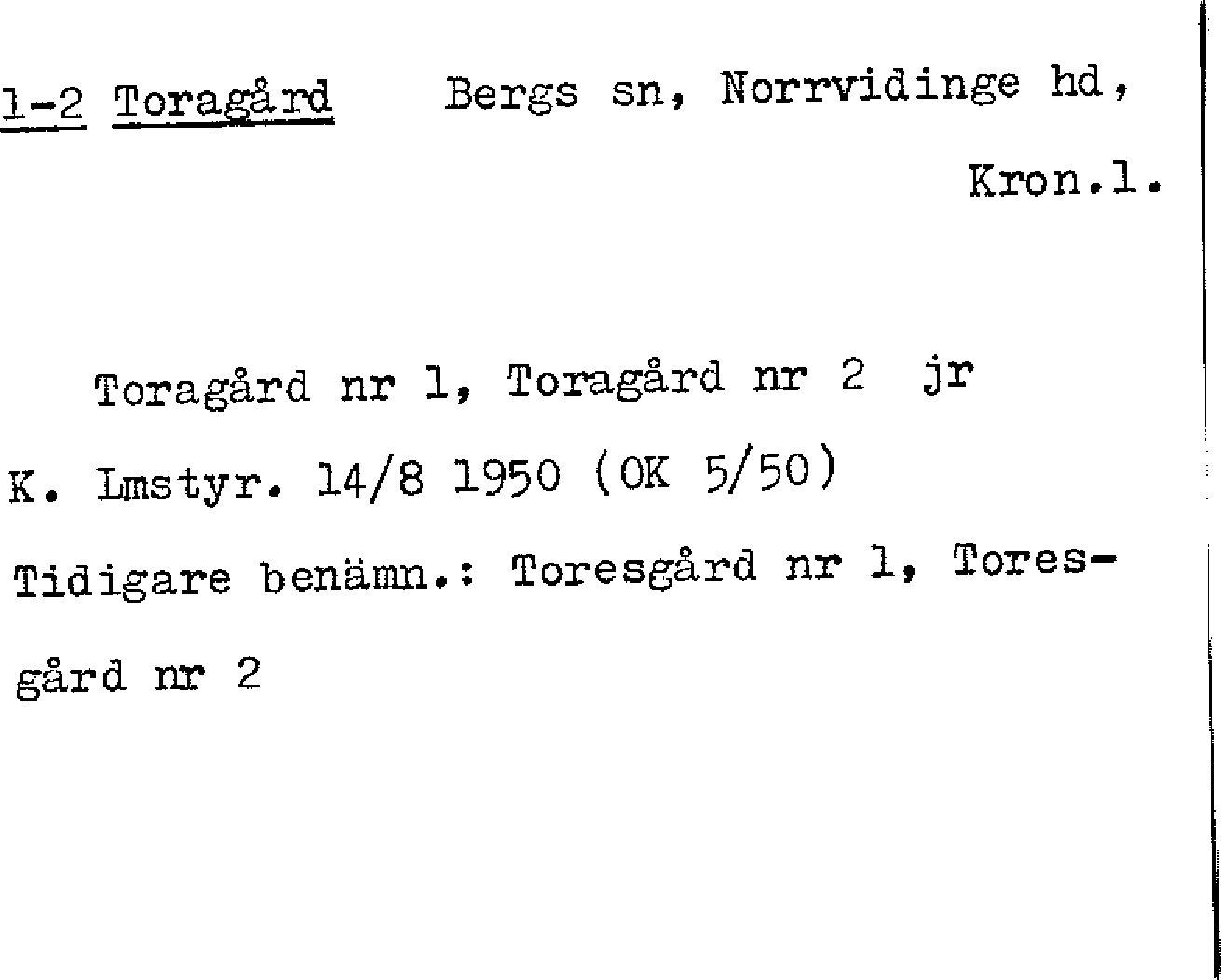 1-2 Toragård Bergs sn, Norrvidinge hd, Kron.l.

Toragård nr 1, Toragård nr 2 jr

K. Lmstyr. 14/8 1950 (OK 5/50)

Tidigare benämn.: Toresgård nr 1, Toresgård nr 2